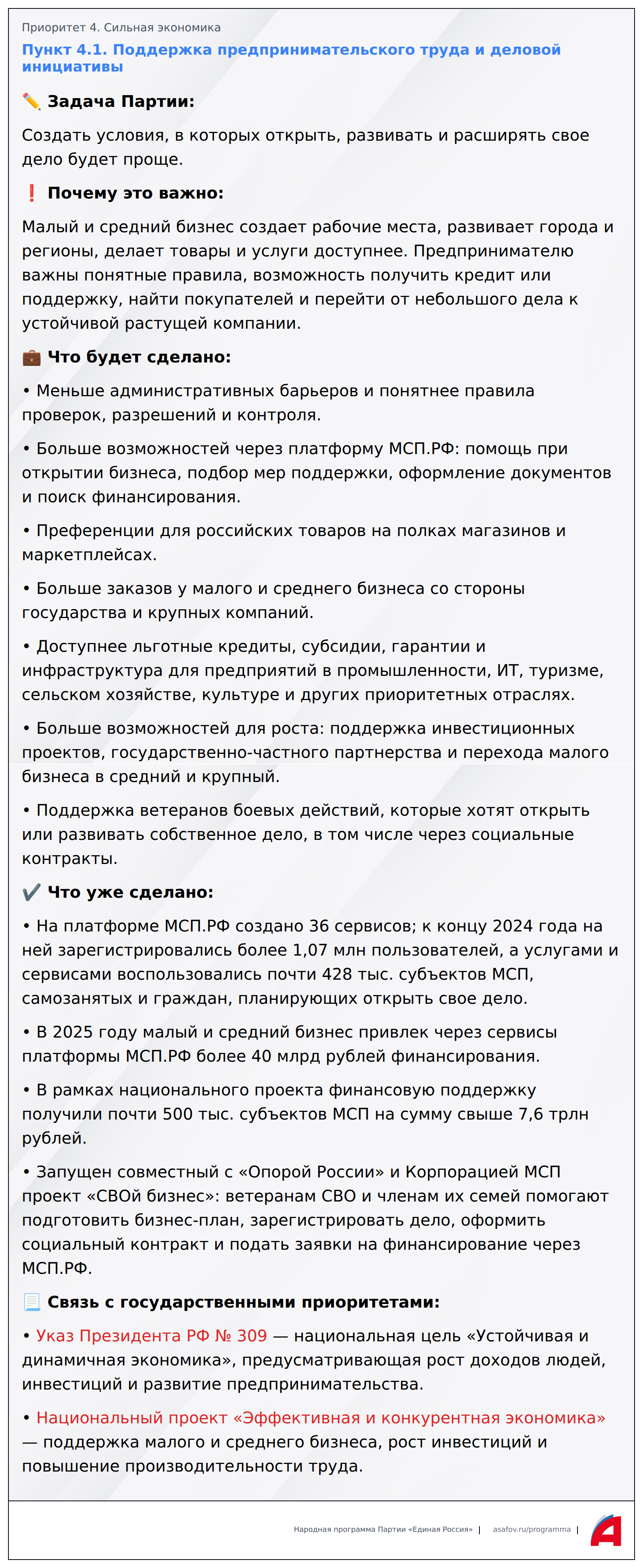 Приоритет 4. Сильная экономика

Пункт 4.1. Поддержка предпринимательского труда и деловой инициативы

✏️ Задача Партии:

Создать условия, в которых открыть, развивать и расширять свое дело будет проще.

❗ Почему это важно:

Малый и средний бизнес создает рабочие места, развивает города и регионы, делает товары и услуги доступнее. Предпринимателю важны понятные правила, возможность получить кредит или поддержку, найти покупателей и перейти от небольшого дела к устойчивой растущей компании.

💼 Что будет сделано:

• Меньше административных барьеров и понятнее правила проверок, разрешений и контроля.

• Больше возможностей через платформу МСП.РФ: помощь при открытии бизнеса, подбор мер поддержки, оформление документов и поиск финансирования.

• Преференции для российских товаров на полках магазинов и маркетплейсах.

• Больше заказов у малого и среднего бизнеса со стороны государства и крупных компаний.

• Доступнее льготные кредиты, субсидии, гарантии и инфраструктура для предприятий в промышленности, ИТ, туризме, сельском хозяйстве, культуре и других приоритетных отраслях.

• Больше возможностей для роста: поддержка инвестиционных проектов, государственно-частного партнерства и перехода малого бизнеса в средний и крупный.

• Поддержка ветеранов боевых действий, которые хотят открыть или развивать собственное дело, в том числе через социальные контракты.

✔️ Что уже сделано:

• На платформе МСП.РФ создано 36 сервисов; к концу 2024 года на ней зарегистрировались более 1,07 млн пользователей, а услугами и сервисами воспользовались почти 428 тыс. субъектов МСП, самозанятых и граждан, планирующих открыть свое дело.

• В 2025 году малый и средний бизнес привлек через сервисы платформы МСП.РФ более 40 млрд рублей финансирования.

• В рамках национального проекта финансовую поддержку получили почти 500 тыс. субъектов МСП на сумму свыше 7,6 трлн рублей.

• Запущен совместный с «Опорой России» и Корпорацией МСП проект «СВОй бизнес»: ветеранам СВО и членам их семей помогают подготовить бизнес-план, зарегистрировать дело, оформить социальный контракт и подать заявки на финансирование через МСП.РФ.

📃 Связь с государственными приоритетами:

• Указ Президента РФ № 309 — национальная цель «Устойчивая и динамичная экономика», предусматривающая рост доходов людей, инвестиций и развитие предпринимательства.

• Национальный проект «Эффективная и конкурентная экономика» — поддержка малого и среднего бизнеса, рост инвестиций и повышение производительности труда.

Народная программа Партии «Единая Россия» | asafov.ru/programma |